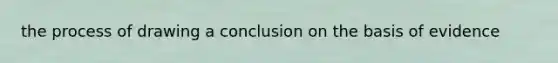 the process of drawing a conclusion on the basis of evidence